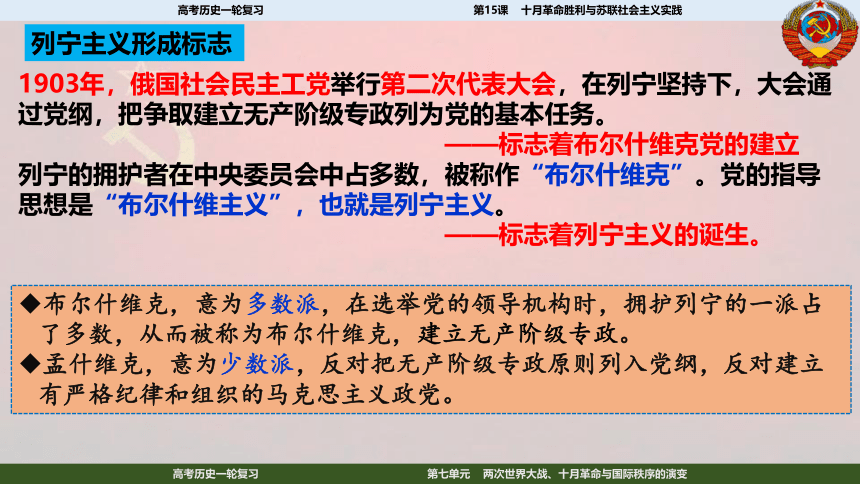 高考历史一轮复习　　第15课　十月革命胜利与苏联社会主义实践

列宁主义形成标志

1903年，俄国社会民主工党举行第二次代表大会，在列宁坚持下，大会通过党纲，把争取建立无产阶级专政列为党的基本任务。

——标志着布尔什维克党的建立

列宁的拥护者在中央委员会中占多数，被称作“布尔什维克”。党的指导思想是“布尔什维主义”，也就是列宁主义。

——标志着列宁主义的诞生。

◆布尔什维克，意为多数派，在选举党的领导机构时，拥护列宁的一派占了多数，从而被称为布尔什维克，建立无产阶级专政。

◆孟什维克，意为少数派，反对把无产阶级专政原则列入党纲，反对建立有严格纪律和组织的马克思主义政党。

高考历史一轮复习　　第七单元　两次世界大战、十月革命与国际秩序的演变